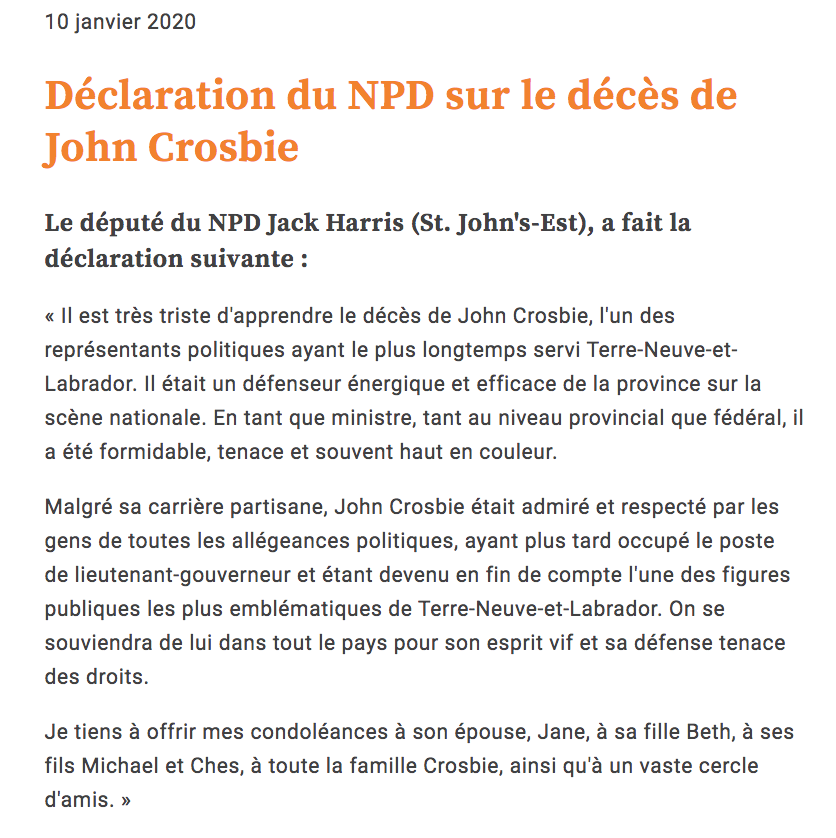 10 janvier 2020

Déclaration du NPD sur le décès de John Crosbie

Le député du NPD Jack Harris (St. John's-Est), a fait la déclaration suivante :

« Il est très triste d'apprendre le décès de John Crosbie, l'un des représentants politiques ayant le plus longtemps servi Terre-Neuve-et-Labrador. Il était un défenseur énergique et efficace de la province sur la scène nationale. En tant que ministre, tant au niveau provincial que fédéral, il a été formidable, tenace et souvent haut en couleur.

Malgré sa carrière partisane, John Crosbie était admiré et respecté par les gens de toutes les allégeances politiques, ayant plus tard occupé le poste de lieutenant-gouverneur et étant devenu en fin de compte l'une des figures publiques les plus emblématiques de Terre-Neuve-et-Labrador. On se souviendra de lui dans tout le pays pour son esprit vif et sa défense tenace des droits.

Je tiens à offrir mes condoléances à son épouse, Jane, à sa fille Beth, à ses fils Michael et Ches, à toute la famille Crosbie, ainsi qu'à un vaste cercle d'amis. »